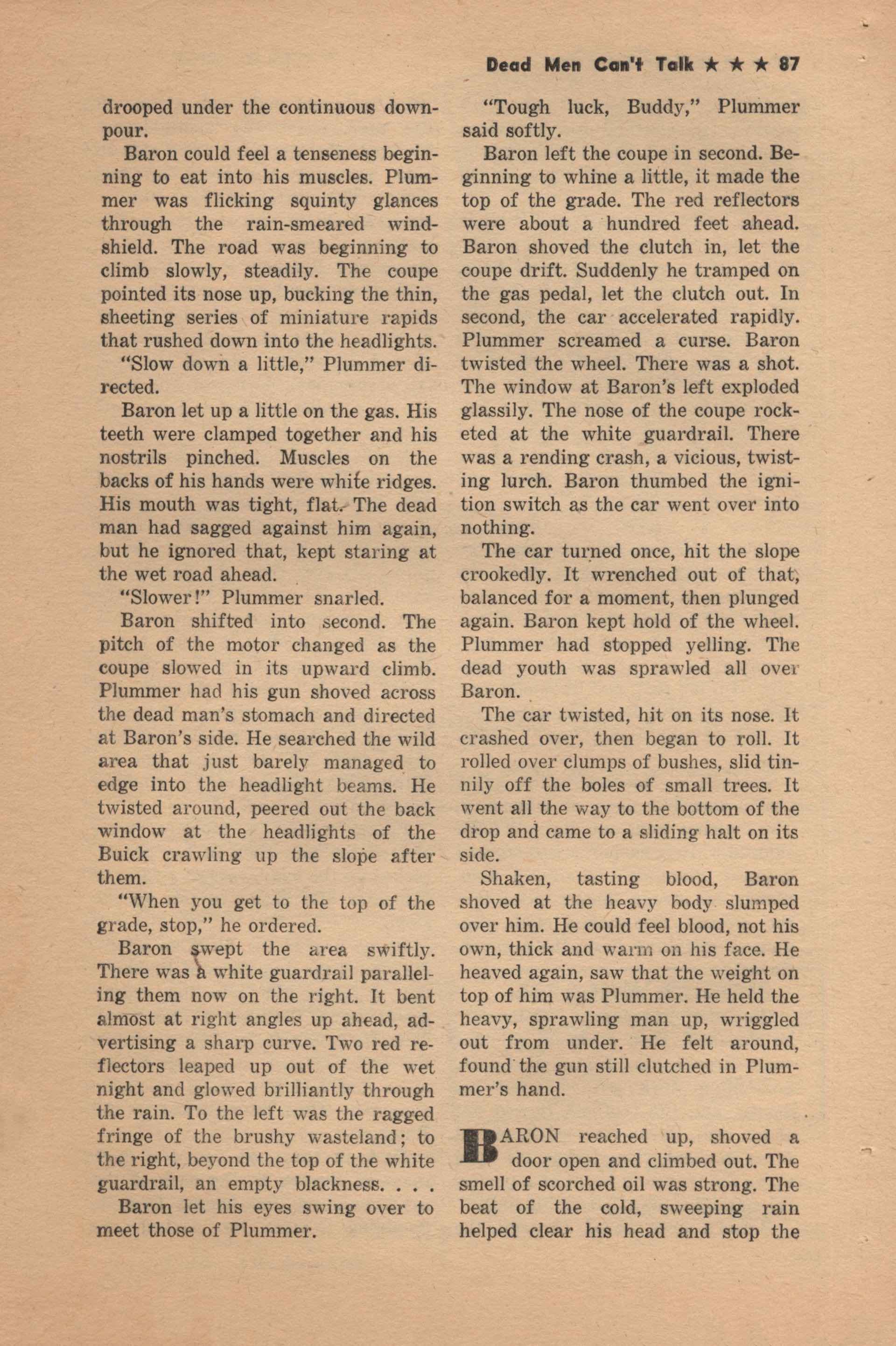 Dead Men Can't Talk ★ ★ ★ 87

drooped under the continuous downpour.

Baron could feel a tenseness beginning to eat into his muscles. Plummer was flicking squinty glances through the rain-smeared windshield. The road was beginning to climb slowly, steadily. The coupe pointed its nose up, bucking the thin, sheeting series of miniature rapids that rushed down into the headlights.

"Slow down a little," Plummer directed.

Baron let up a little on the gas. His teeth were clamped together and his nostrils pinched. Muscles on the backs of his hands were white ridges. His mouth was tight, flat. The dead man had sagged against him again, but he ignored that, kept staring at the wet road ahead.

"Slower!" Plummer snarled.

Baron shifted into second. The pitch of the motor changed as the coupe slowed in its upward climb. Plummer had his gun shoved across the dead man's stomach and directed at Baron's side. He searched the wild area that just barely managed to edge into the headlight beams. He twisted around, peered out the back window at the headlights of the Buick crawling up the slope after them.

"When you get to the top of the grade, stop," he ordered.

Baron swept the area swiftly. There was a white guardrail paralleling them now on the right. It bent almost at right angles up ahead, advertising a sharp curve. Two red reflectors leaped up out of the wet night and glowed brilliantly through the rain. To the left was the ragged fringe of the brushy wasteland; to the right, beyond the top of the white guardrail, an empty blackness. . . .

Baron let his eyes swing over to meet those of Plummer.

"Tough luck, Buddy," Plummer said softly.

Baron left the coupe in second. Beginning to whine a little, it made the top of the grade. The red reflectors were about a hundred feet ahead. Baron shoved the clutch in, let the coupe drift. Suddenly he tramped on the gas pedal, let the clutch out. In second, the car accelerated rapidly. Plummer screamed a curse. Baron twisted the wheel. There was a shot. The window at Baron's left exploded glassily. The nose of the coupe rocketed at the white guardrail. There was a rending crash, a vicious, twisting lurch. Baron thumbed the ignition switch as the car went over into nothing.

The car turned once, hit the slope crookedly. It wrenched out of that, balanced for a moment, then plunged again. Baron kept hold of the wheel. Plummer had stopped yelling. The dead youth was sprawled all over Baron.

The car twisted, hit on its nose. It crashed over, then began to roll. It rolled over clumps of bushes, slid tinnily off the boles of small trees. It went all the way to the bottom of the drop and came to a sliding halt on its side.

Shaken, tasting blood, Baron shoved at the heavy body slumped over him. He could feel blood, not his own, thick and warm on his face. He heaved again, saw that the weight on top of him was Plummer. He held the heavy, sprawling man up, wriggled out from under. He felt around, found the gun still clutched in Plummer's hand.

BARON reached up, shoved a door open and climbed out. The smell of scorched oil was strong. The beat of the cold, sweeping rain helped clear his head and stop the